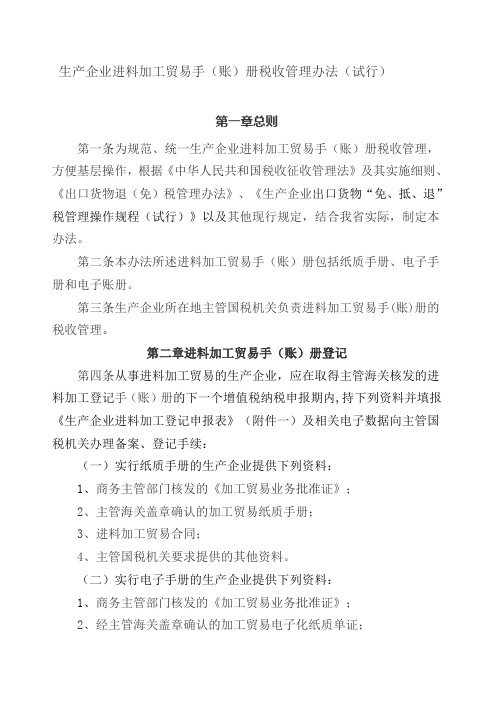 生产企业进料加工贸易手（账）册税收管理办法（试行）

第一章总则

第一条为规范、统一生产企业进料加工贸易手（账）册税收管理，方便基层操作，根据《中华人民共和国税收征收管理法》及其实施细则、《出口货物退（免）税管理办法》、《生产企业出口货物“免、抵、退”税管理操作规程（试行）》以及其他现行规定，结合我省实际，制定本办法。

第二条本办法所述进料加工贸易手（账）册包括纸质手册、电子手册和电子账册。

第三条生产企业所在地主管国税机关负责进料加工贸易手(账)册的税收管理。

第二章进料加工贸易手（账）册登记

第四条从事进料加工贸易的生产企业，应在取得主管海关核发的进料加工登记手（账）册的下一个增值税纳税申报期内，持下列资料并填报《生产企业进料加工登记申报表》（附件一）及相关电子数据向主管国税机关办理备案、登记手续：

（一）实行纸质手册的生产企业提供下列资料：

1、商务主管部门核发的《加工贸易业务批准证》；

2、主管海关盖章确认的加工贸易纸质手册；

3、进料加工贸易合同；

4、主管国税机关要求提供的其他资料。

（二）实行电子手册的生产企业提供下列资料：

1、商务主管部门核发的《加工贸易业务批准证》；

2、经主管海关盖章确认的加工贸易电子化纸质单证；